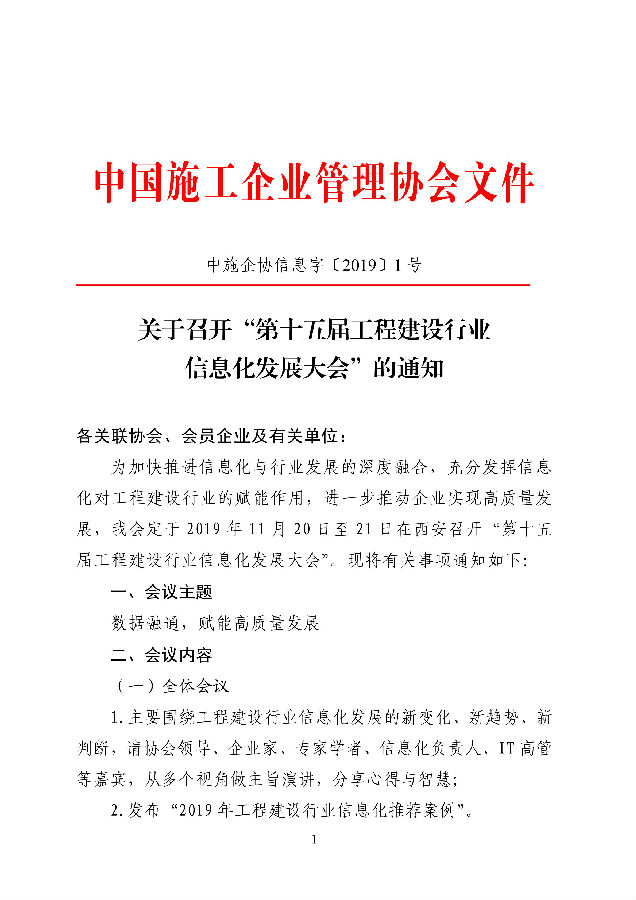 中国施工企业管理协会文件

中施企协信息字〔2019〕1号

关于召开“第十五届工程建设行业信息化发展大会”的通知

各关联协会、会员企业及有关单位：

为加快推进信息化与行业发展的深度融合，充分发挥信息化对工程建设行业的赋能作用，进一步推动企业实现高质量发展，我会定于2019年11月20日至21日在西安召开“第十五届工程建设行业信息化发展大会”。现将有关事项通知如下：

一、会议主题

数据融通，赋能高质量发展

二、会议内容

（一）全体会议

1.主要围绕工程建设行业信息化发展的新变化、新趋势、新判断，请协会领导、企业家、专家学者、信息化负责人、IT高管等嘉宾，从多个视角做主旨演讲，分享心得与智慧；

2.发布“2019年工程建设行业信息化推荐案例”。

1